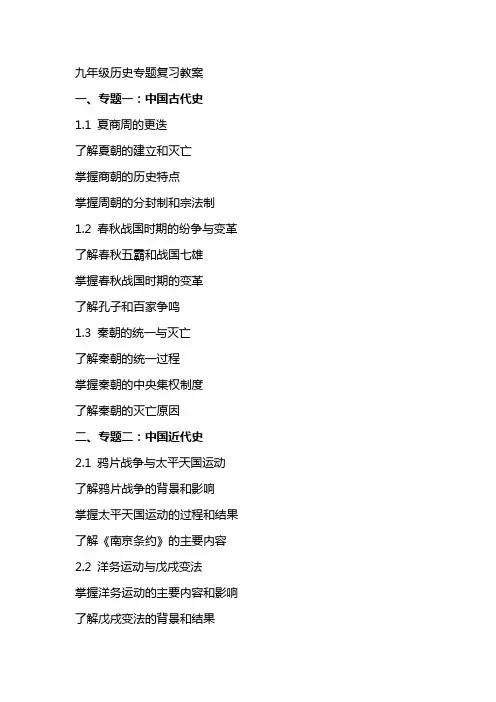 九年级历史专题复习教案

一、专题一：中国古代史

1.1 夏商周的更迭

了解夏朝的建立和灭亡

掌握商朝的历史特点

掌握周朝的分封制和宗法制

1.2 春秋战国时期的纷争与变革

了解春秋五霸和战国七雄

掌握春秋战国时期的变革

了解孔子和百家争鸣

1.3 秦朝的统一与灭亡

了解秦朝的统一过程

掌握秦朝的中央集权制度

了解秦朝的灭亡原因

二、专题二：中国近代史

2.1 鸦片战争与太平天国运动

了解鸦片战争的背景和影响

掌握太平天国运动的过程和结果

了解《南京条约》的主要内容

2.2 洋务运动与戊戌变法

掌握洋务运动的主要内容和影响

了解戊戌变法的背景和结果